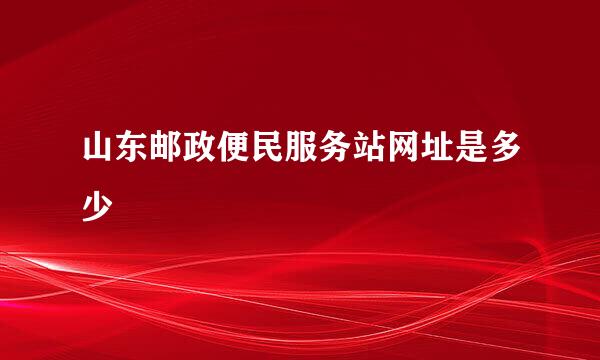 山东邮政便民服务站网址是多少